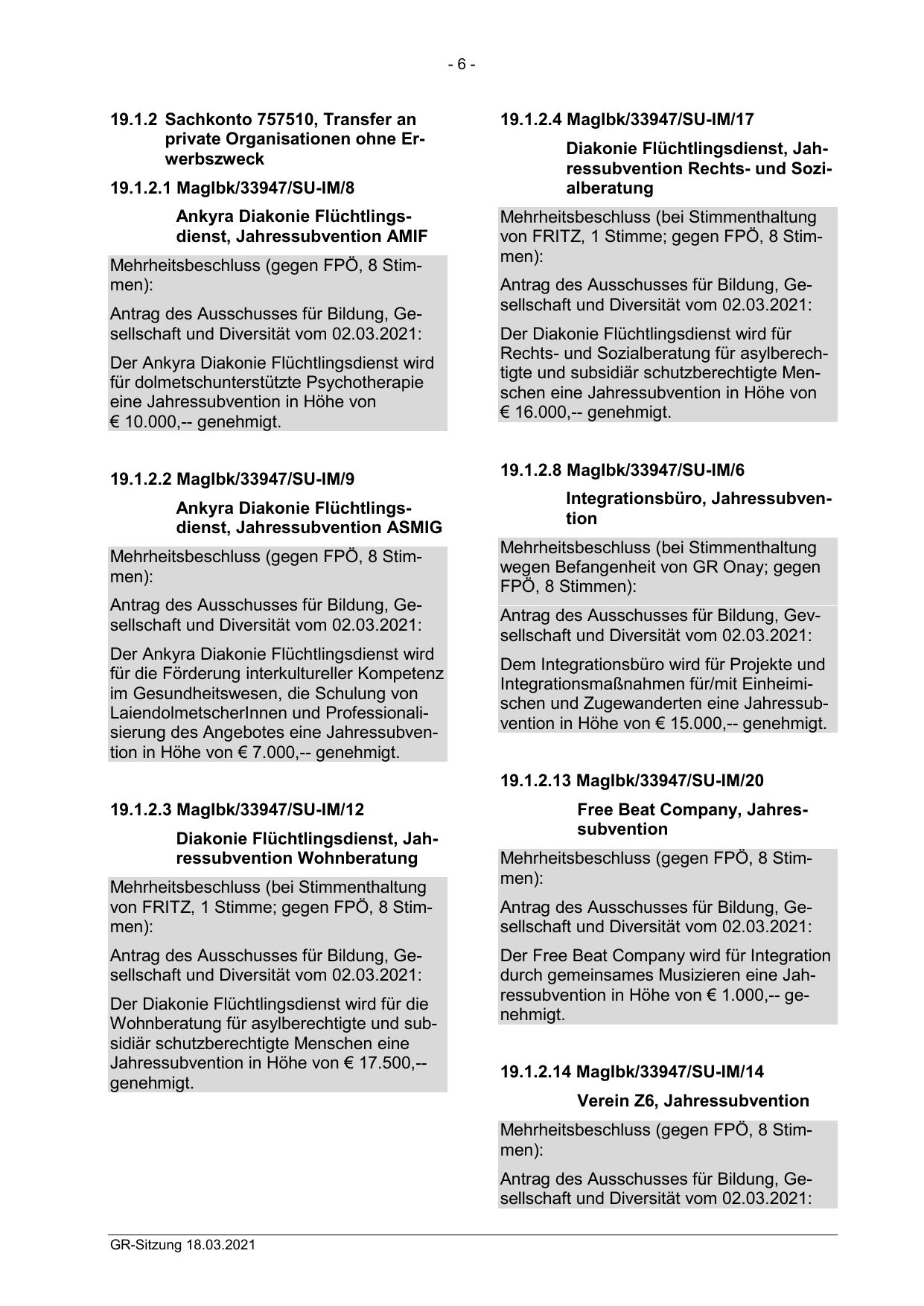 - 6 -

19.1.2 Sachkonto 757510, Transfer an private Organisationen ohne Erwerbszweck

19.1.2.1 MagIbk/33947/SU-IM/8

Ankyra Diakonie Flüchtlingsdienst, Jahressubvention AMIF

Mehrheitsbeschluss (gegen FPÖ, 8 Stimmen):

Antrag des Ausschusses für Bildung, Gesellschaft und Diversität vom 02.03.2021:

Der Ankyra Diakonie Flüchtlingsdienst wird für dolmetschunterstützte Psychotherapie eine Jahressubvention in Höhe von € 10.000,-- genehmigt.

19.1.2.2 MagIbk/33947/SU-IM/9

Ankyra Diakonie Flüchtlingsdienst, Jahressubvention ASMIG

Mehrheitsbeschluss (gegen FPÖ, 8 Stimmen):

Antrag des Ausschusses für Bildung, Gesellschaft und Diversität vom 02.03.2021:

Der Ankyra Diakonie Flüchtlingsdienst wird für die Förderung interkultureller Kompetenz im Gesundheitswesen, die Schulung von LaiendolmetscherInnen und Professionalisierung des Angebotes eine Jahressubvention in Höhe von € 7.000,-- genehmigt.

19.1.2.3 MagIbk/33947/SU-IM/12

Diakonie Flüchtlingsdienst, Jahressubvention Wohnberatung

Mehrheitsbeschluss (bei Stimmenthaltung von FRITZ, 1 Stimme; gegen FPÖ, 8 Stimmen):

Antrag des Ausschusses für Bildung, Gesellschaft und Diversität vom 02.03.2021:

Der Diakonie Flüchtlingsdienst wird für die Wohnberatung für asylberechtigte und subsidiär schutzberechtigte Menschen eine Jahressubvention in Höhe von € 17.500,-- genehmigt.

19.1.2.4 MagIbk/33947/SU-IM/17

Diakonie Flüchtlingsdienst, Jahressubvention Rechts- und Sozialberatung

Mehrheitsbeschluss (bei Stimmenthaltung von FRITZ, 1 Stimme; gegen FPÖ, 8 Stimmen):

Antrag des Ausschusses für Bildung, Gesellschaft und Diversität vom 02.03.2021:

Der Diakonie Flüchtlingsdienst wird für Rechts- und Sozialberatung für asylberechtigte und subsidiär schutzberechtigte Menschen eine Jahressubvention in Höhe von € 16.000,-- genehmigt.

19.1.2.8 MagIbk/33947/SU-IM/6

Integrationsbüro, Jahressubvention

Mehrheitsbeschluss (bei Stimmenthaltung wegen Befangenheit von GR Onay; gegen FPÖ, 8 Stimmen):

Antrag des Ausschusses für Bildung, Gevsellschaft und Diversität vom 02.03.2021:

Dem Integrationsbüro wird für Projekte und Integrationsmaßnahmen für/mit Einheimischen und Zugewanderten eine Jahressubvention in Höhe von € 15.000,-- genehmigt.

19.1.2.13 MagIbk/33947/SU-IM/20

Free Beat Company, Jahressubvention

Mehrheitsbeschluss (gegen FPÖ, 8 Stimmen):

Antrag des Ausschusses für Bildung, Gesellschaft und Diversität vom 02.03.2021:

Der Free Beat Company wird für Integration durch gemeinsames Musizieren eine Jahressubvention in Höhe von € 1.000,-- genehmigt.

19.1.2.14 MagIbk/33947/SU-IM/14

Verein Z6, Jahressubvention

Mehrheitsbeschluss (gegen FPÖ, 8 Stimmen):

Antrag des Ausschusses für Bildung, Gesellschaft und Diversität vom 02.03.2021:

GR-Sitzung 18.03.2021